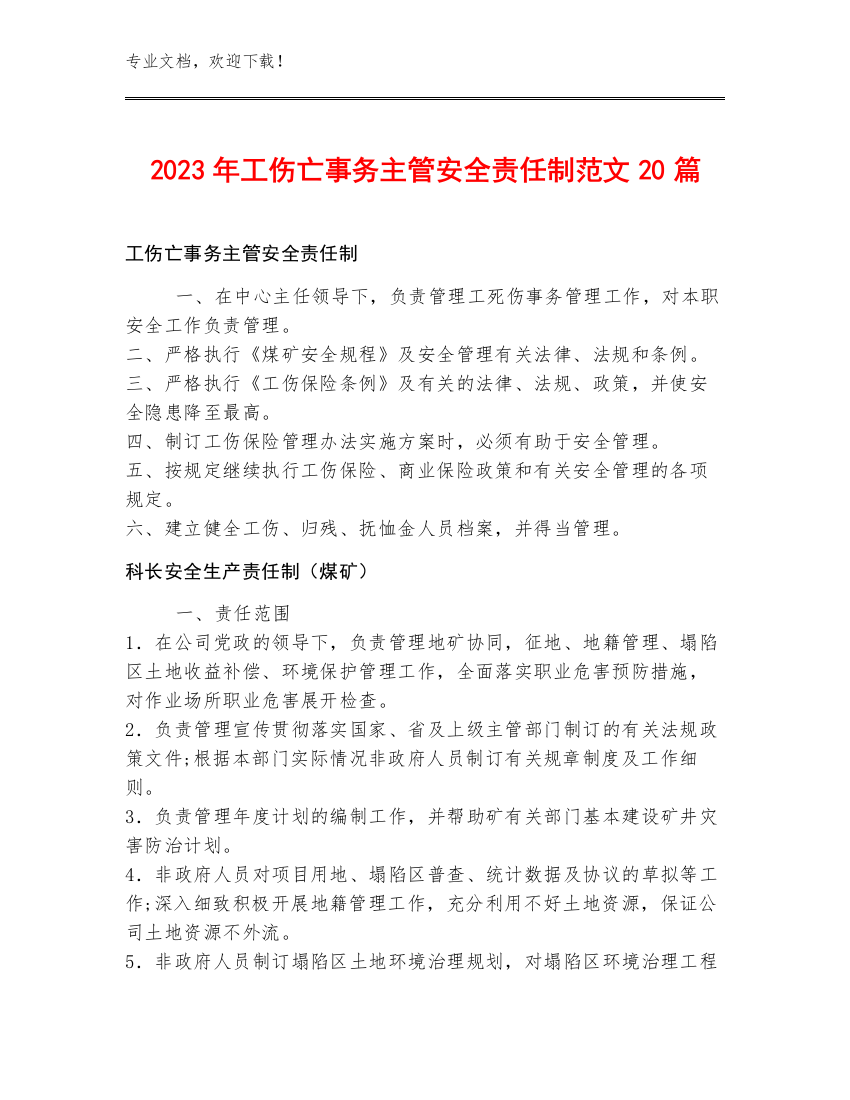 专业文档，欢迎下载！

2023年工伤亡事务主管安全责任制范文20篇

工伤亡事务主管安全责任制

一、在中心主任领导下，负责管理工死伤事务管理工作，对本职安全工作负责管理。
二、严格执行《煤矿安全规程》及安全管理有关法律、法规和条例。
三、严格执行《工伤保险条例》及有关的法律、法规、政策，并使安全隐患降至最高。
四、制订工伤保险管理办法实施方案时，必须有助于安全管理。
五、按规定继续执行工伤保险、商业保险政策和有关安全管理的各项规定。
六、建立健全工伤、归残、抚恤金人员档案，并得当管理。

科长安全生产责任制（煤矿）

一、责任范围
1．在公司党政的领导下，负责管理地矿协同，征地、地籍管理、塌陷区土地收益补偿、环境保护管理工作，全面落实职业危害预防措施，对作业场所职业危害展开检查。
2．负责管理宣传贯彻落实国家、省及上级主管部门制订的有关法规政策文件;根据本部门实际情况非政府人员制订有关规章制度及工作细则。
3．负责管理年度计划的编制工作，并帮助矿有关部门基本建设矿井灾害防治计划。
4．非政府人员对项目用地、塌陷区普查、统计数据及协议的草拟等工作;深入细致积极开展地籍管理工作，充分利用不好土地资源，保证公司土地资源不外流。
5．非政府人员制订塌陷区土地环境治理规划，对塌陷区环境治理工程